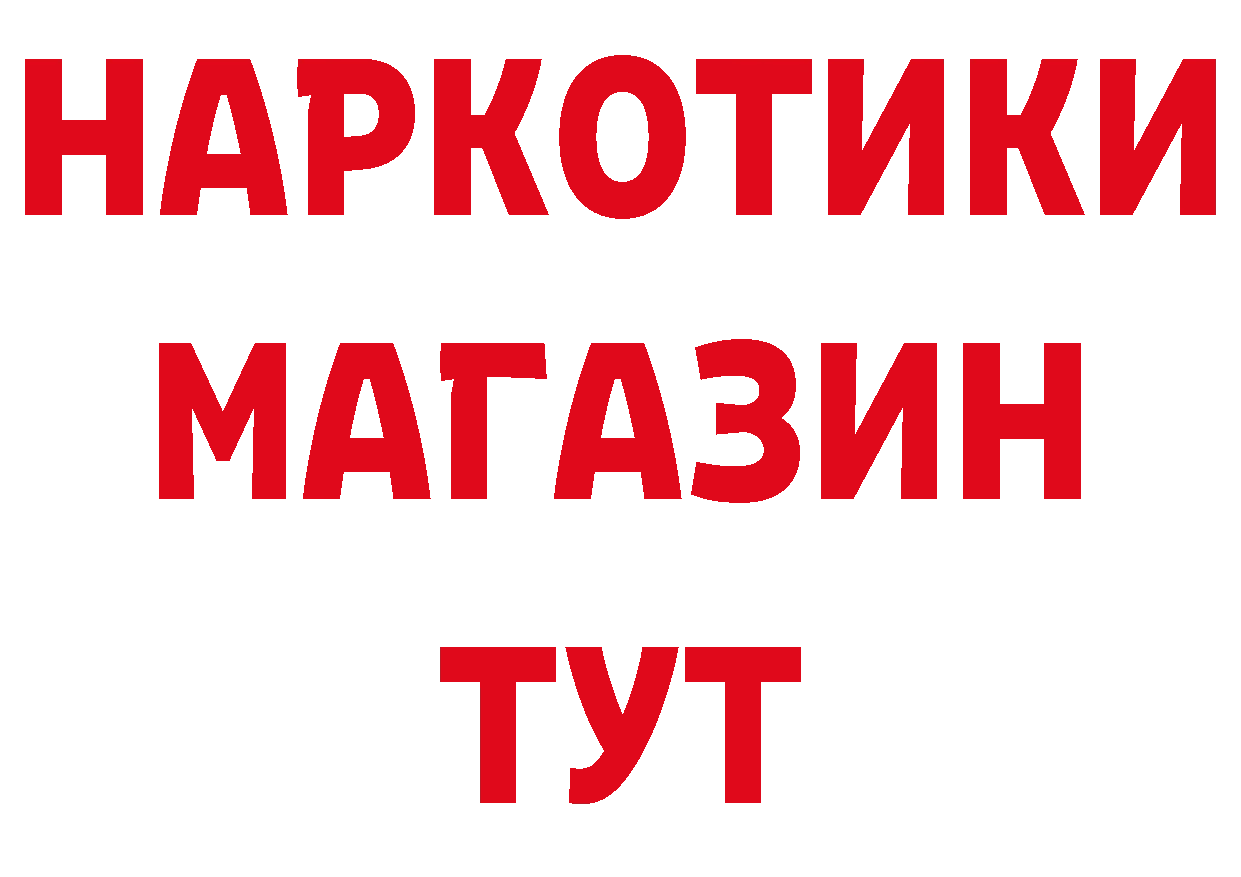 НАРКОТИКИ
МАГАЗИН
ТУТ